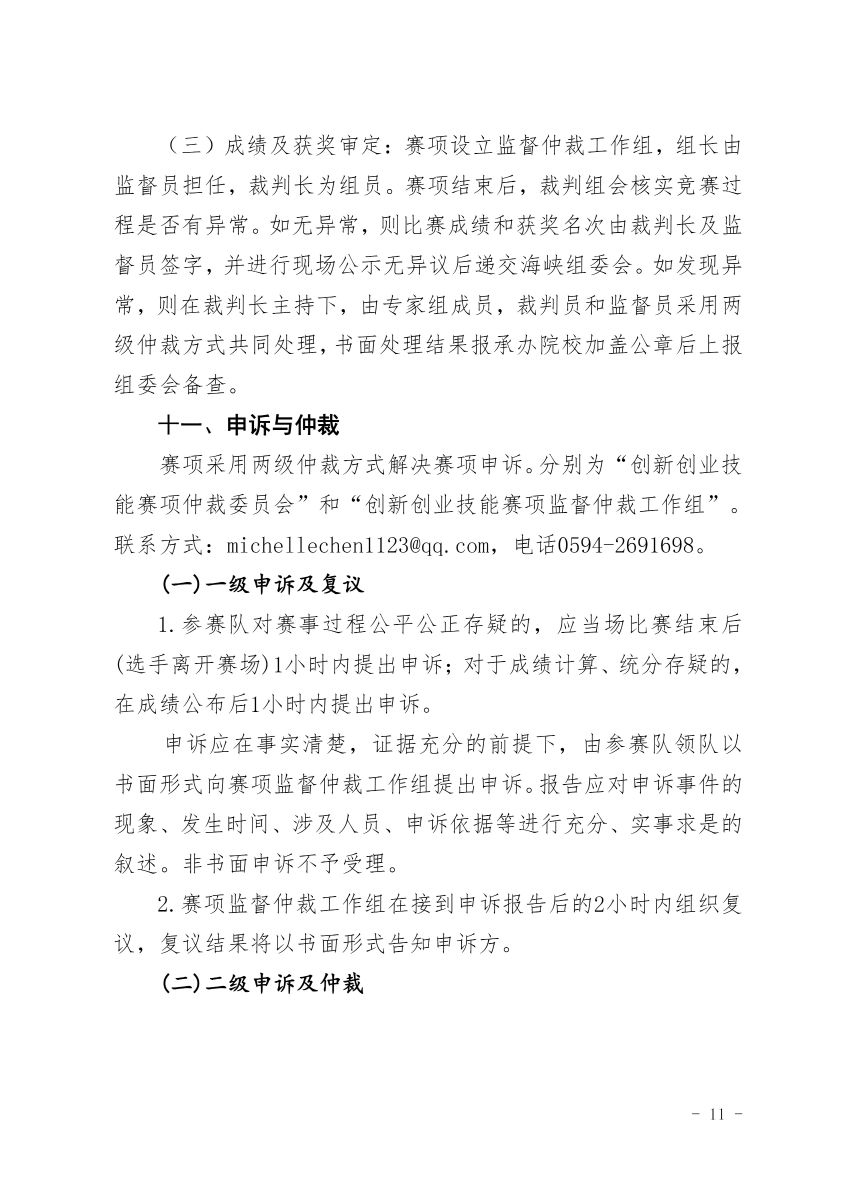 （三）成绩及获奖审定：赛项设立监督仲裁工作组，组长由监督员担任，裁判长为组员。赛项结束后，裁判组会核实竞赛过程是否有异常。如无异常，则比赛成绩和获奖名次由裁判长及监督员签字，并进行现场公示无异议后递交海峡组委会。如发现异常，则在裁判长主持下，由专家组成员，裁判员和监督员采用两级仲裁方式共同处理，书面处理结果报承办院校加盖公章后上报组委会备查。

十一、申诉与仲裁

赛项采用两级仲裁方式解决赛项申诉。分别为“创新创业技能赛项仲裁委员会”和“创新创业技能赛项监督仲裁工作组”。联系方式：michellechen1123@qq.com，电话0594-2691698。

(一)一级申诉及复议

1.参赛队对赛事过程公平公正存疑的，应当场比赛结束后(选手离开赛场)1小时内提出申诉；对于成绩计算、统分存疑的，在成绩公布后1小时内提出申诉。

申诉应在事实清楚，证据充分的前提下，由参赛队领队以书面形式向赛项监督仲裁工作组提出申诉。报告应对申诉事件的现象、发生时间、涉及人员、申诉依据等进行充分、实事求是的叙述。非书面申诉不予受理。

2.赛项监督仲裁工作组在接到申诉报告后的2小时内组织复议，复议结果将以书面形式告知申诉方。

(二)二级申诉及仲裁

- 11 -